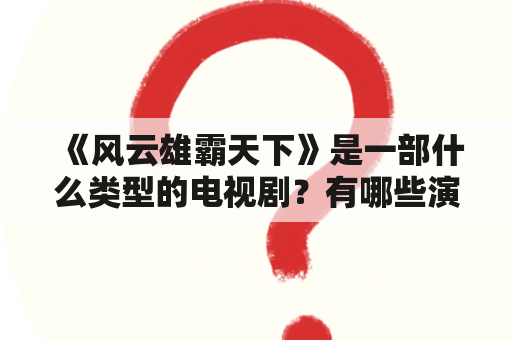 《风云雄霸天下》是一部什么类型的电视剧？有哪些演